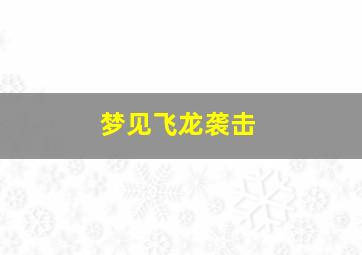 梦见飞龙袭击